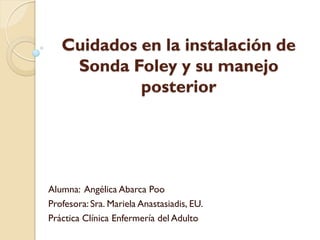 Cuidados en la instalación de Sonda Foley y su manejo posterior

Alumna: Angélica Abarca Poo
Profesora: Sra. Mariela Anastasiadis, EU.
Práctica Clínica Enfermería del Adulto